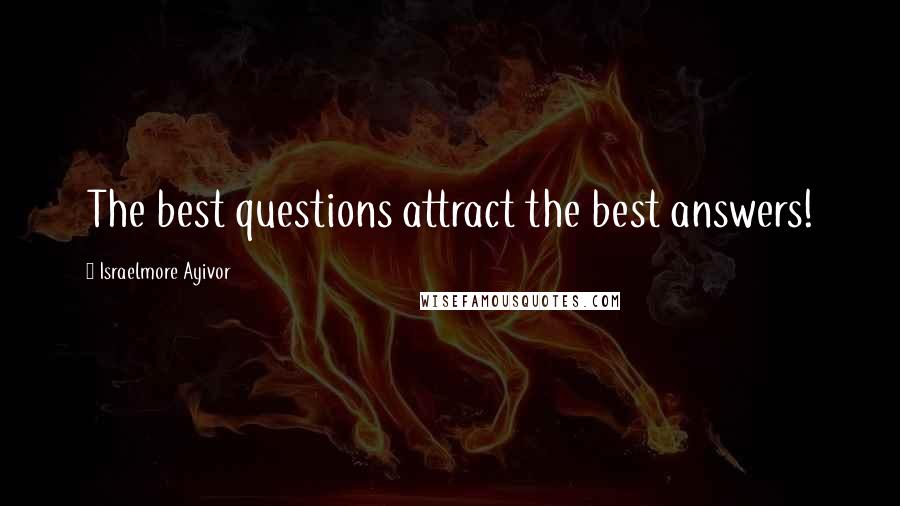 The best questions attract the best answers!

Israelmore Ayivor

WISEFAMOUSQUOTES.COM